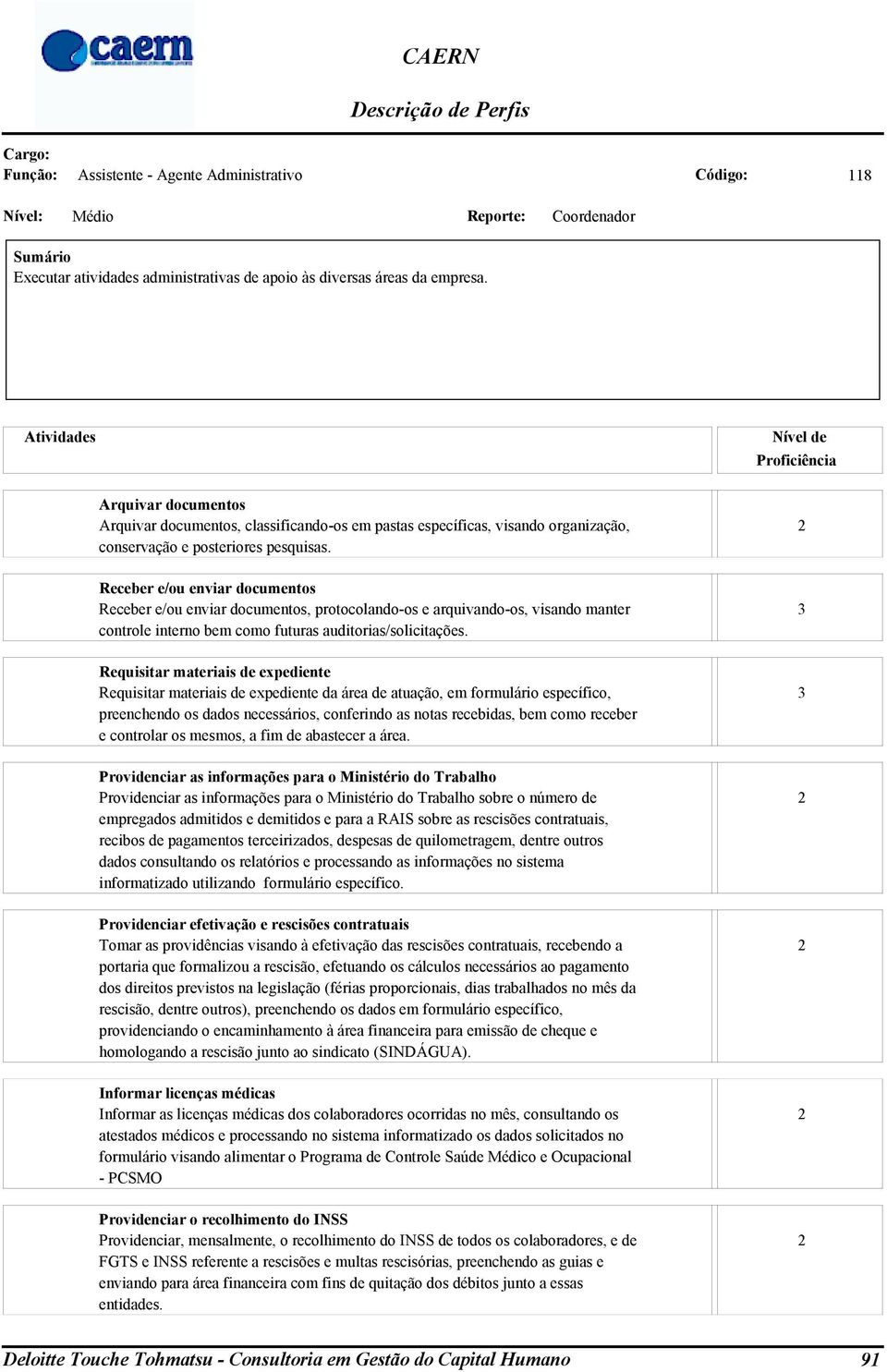 caern

CAERN

Descrição de Perfis

Cargo:
Função: Assistente - Agente Administrativo Código: 118

Nível: Médio Reporte: Coordenador

Sumário
Executar atividades administrativas de apoio às diversas áreas da empresa.

| Atividades | Nível de Proficiência |
|---|---|
| **Arquivar documentos** Arquivar documentos, classificando-os em pastas específicas, visando organização, conservação e posteriores pesquisas. | 2 |
| **Receber e/ou enviar documentos** Receber e/ou enviar documentos, protocolando-os e arquivando-os, visando manter controle interno bem como futuras auditorias/solicitações. | 3 |
| **Requisitar materiais de expediente** Requisitar materiais de expediente da área de atuação, em formulário específico, preenchendo os dados necessários, conferindo as notas recebidas, bem como receber e controlar os mesmos, a fim de abastecer a área. | 3 |
| **Providenciar as informações para o Ministério do Trabalho** Providenciar as informações para o Ministério do Trabalho sobre o número de empregados admitidos e demitidos e para a RAIS sobre as rescisões contratuais, recibos de pagamentos terceirizados, despesas de quilometragem, dentre outros dados consultando os relatórios e processando as informações no sistema informatizado utilizando formulário específico. | 2 |
| **Providenciar efetivação e rescisões contratuais** Tomar as providências visando à efetivação das rescisões contratuais, recebendo a portaria que formalizou a rescisão, efetuando os cálculos necessários ao pagamento dos direitos previstos na legislação (férias proporcionais, dias trabalhados no mês da rescisão, dentre outros), preenchendo os dados em formulário específico, providenciando o encaminhamento à área financeira para emissão de cheque e homologando a rescisão junto ao sindicato (SINDÁGUA). | 2 |
| **Informar licenças médicas** Informar as licenças médicas dos colaboradores ocorridas no mês, consultando os atestados médicos e processando no sistema informatizado os dados solicitados no formulário visando alimentar o Programa de Controle Saúde Médico e Ocupacional - PCSMO | 2 |
| **Providenciar o recolhimento do INSS** Providenciar, mensalmente, o recolhimento do INSS de todos os colaboradores, e de FGTS e INSS referente a rescisões e multas rescisórias, preenchendo as guias e enviando para área financeira com fins de quitação dos débitos junto a essas entidades. | 2 |

Deloitte Touche Tohmatsu - Consultoria em Gestão do Capital Humano 91